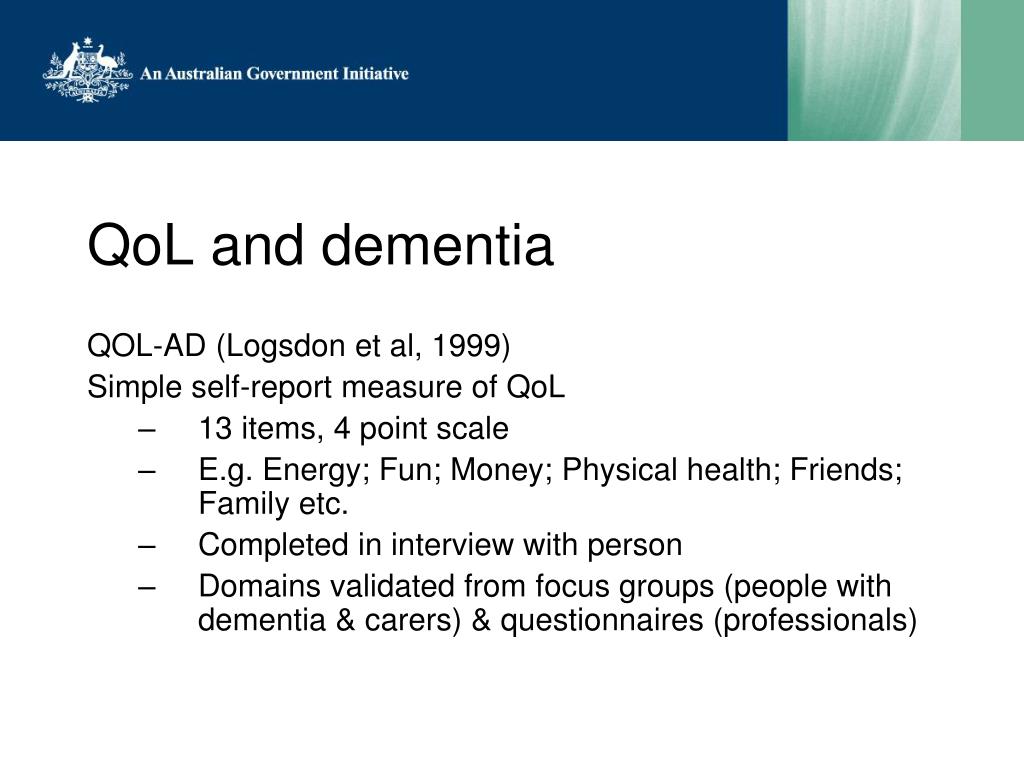 An Australian Government Initiative

QoL and dementia

QOL-AD (Logsdon et al, 1999)
Simple self-report measure of QoL
– 13 items, 4 point scale
– E.g. Energy; Fun; Money; Physical health; Friends; Family etc.
– Completed in interview with person
– Domains validated from focus groups (people with dementia & carers) & questionnaires (professionals)